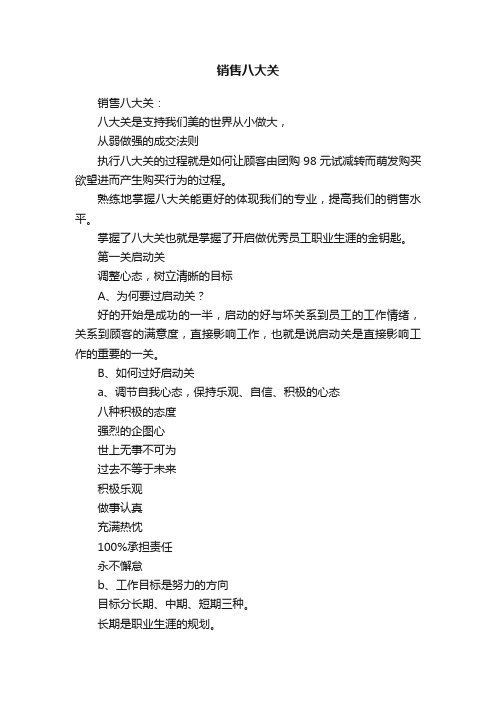 销售八大关

销售八大关：

八大关是支持我们美的世界从小做大，

从弱做强的成交法则

执行八大关的过程就是如何让顾客由团购 98 元试减转而萌发购买欲望进而产生购买行为的过程。

熟练地掌握八大关能更好的体现我们的专业，提高我们的销售水平。

掌握了八大关也就是掌握了开启做优秀员工职业生涯的金钥匙。

第一关启动关

调整心态，树立清晰的目标

A、为何要过启动关？

好的开始是成功的一半，启动的好与坏关系到员工的工作情绪，关系到顾客的满意度，直接影响工作，也就是说启动关是直接影响工作的重要的一关。

B、如何过好启动关

a、调节自我心态，保持乐观、自信、积极的心态

八种积极的态度

强烈的企图心

世上无事不可为

过去不等于未来

积极乐观

做事认真

充满热忱

100%承担责任

永不懈怠

b、工作目标是努力的方向

目标分长期、中期、短期三种。

长期是职业生涯的规划。